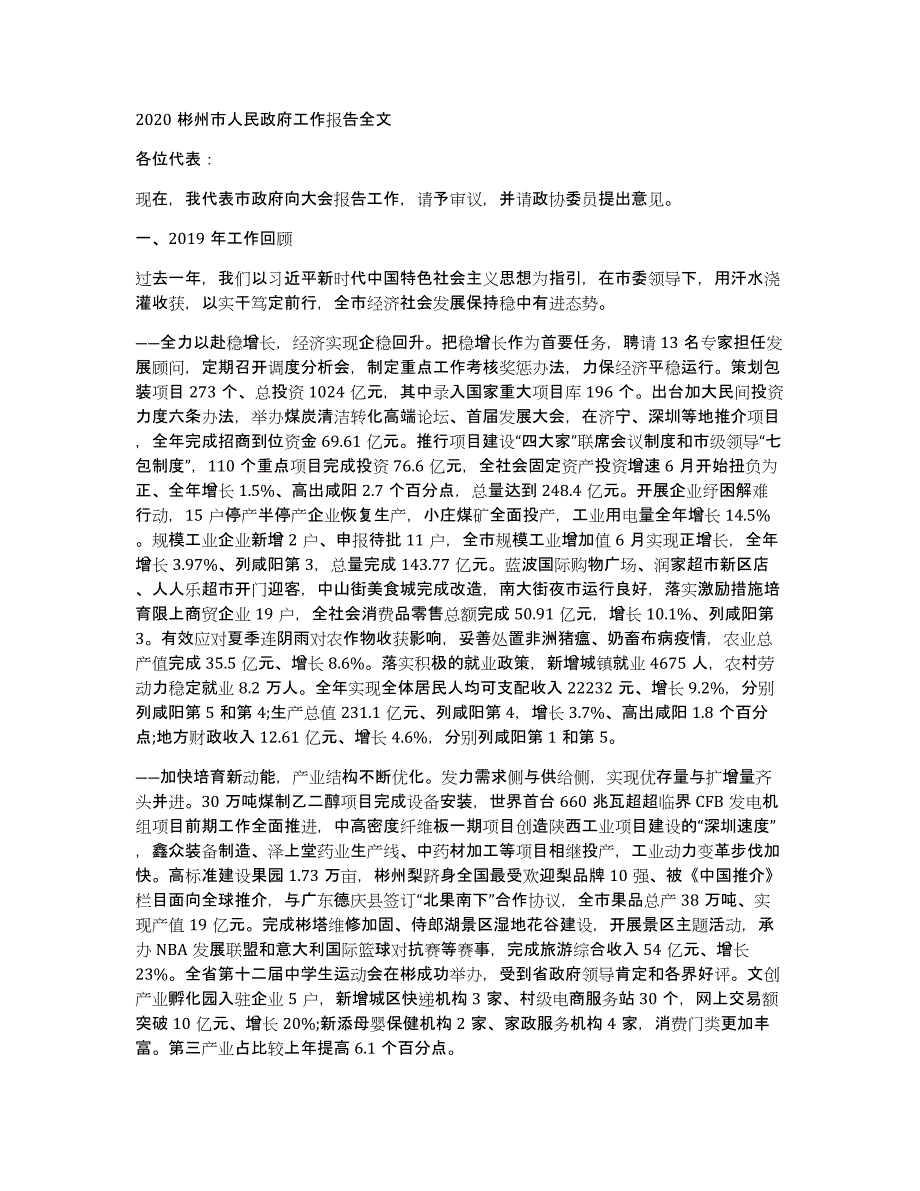 2020 彬州市人民政府工作报告全文

各位代表：

现在，我代表市政府向大会报告工作，请予审议，并请政协委员提出意见。

一、2019 年工作回顾

过去一年，我们以习近平新时代中国特色社会主义思想为指引，在市委领导下，用汗水浇灌收获，以实干笃定前行，全市经济社会发展保持稳中有进态势。

——全力以赴稳增长，经济实现企稳回升。把稳增长作为首要任务，聘请 13 名专家担任发展顾问，定期召开调度分析会，制定重点工作考核奖惩办法，力保经济平稳运行。策划包装项目 273 个、总投资 1024 亿元，其中录入国家重大项目库 196 个。出台加大民间投资力度六条办法，举办煤炭清洁转化高端论坛、首届发展大会，在济宁、深圳等地推介项目，全年完成招商到位资金 69.61 亿元。推行项目建设“四大家”联席会议制度和市级领导“七包制度”，110 个重点项目完成投资 76.6 亿元，全社会固定资产投资增速 6 月开始扭负为正、全年增长 1.5%、高出咸阳 2.7 个百分点，总量达到 248.4 亿元。开展企业纾困解难行动，15 户停产半停产企业恢复生产，小庄煤矿全面投产，工业用电量全年增长 14.5%。规模工业企业新增 2 户、申报待批 11 户，全市规模工业增加值 6 月实现正增长，全年增长 3.97%、列咸阳第 3，总量完成 143.77 亿元。蓝波国际购物广场、润家超市新区店、人人乐超市开门迎客，中山街美食城完成改造，南大街夜市运行良好，落实激励措施培育限上商贸企业 19 户，全社会消费品零售总额完成 50.91 亿元，增长 10.1%、列咸阳第 3。有效应对夏季连阴雨对农作物收获影响，妥善处置非洲猪瘟、奶畜布病疫情，农业总产值完成 35.5 亿元、增长 8.6%。落实积极的就业政策，新增城镇就业 4675 人，农村劳动力稳定就业 8.2 万人。全年实现全体居民人均可支配收入 22232 元、增长 9.2%，分别列咸阳第 5 和第 4;生产总值 231.1 亿元、列咸阳第 4，增长 3.7%、高出咸阳 1.8 个百分点;地方财政收入 12.61 亿元、增长 4.6%，分别列咸阳第 1 和第 5。

——加快培育新动能，产业结构不断优化。发力需求侧与供给侧，实现优存量与扩增量齐头并进。30 万吨煤制乙二醇项目完成设备安装，世界首台 660 兆瓦超超临界 CFB 发电机组项目前期工作全面推进，中高密度纤维板一期项目创造陕西工业项目建设的“深圳速度”，鑫众装备制造、泽上堂药业生产线、中药材加工等项目相继投产，工业动力变革步伐加快。高标准建设果园 1.73 万亩，彬州梨跻身全国最受欢迎梨品牌 10 强、被《中国推介》栏目面向全球推介，与广东德庆县签订“北果南下”合作协议，全市果品总产 38 万吨、实现产值 19 亿元。完成彬塔维修加固、侍郎湖景区湿地花谷建设，开展景区主题活动，承办 NBA 发展联盟和意大利国际篮球对抗赛等赛事，完成旅游综合收入 54 亿元、增长 23%。全省第十二届中学生运动会在彬成功举办，受到省政府领导肯定和各界好评。文创产业孵化园入驻企业 5 户，新增城区快递机构 3 家、村级电商服务站 30 个，网上交易额突破 10 亿元、增长 20%;新添母婴保健机构 2 家、家政服务机构 4 家，消费门类更加丰富。第三产业占比较上年提高 6.1 个百分点。